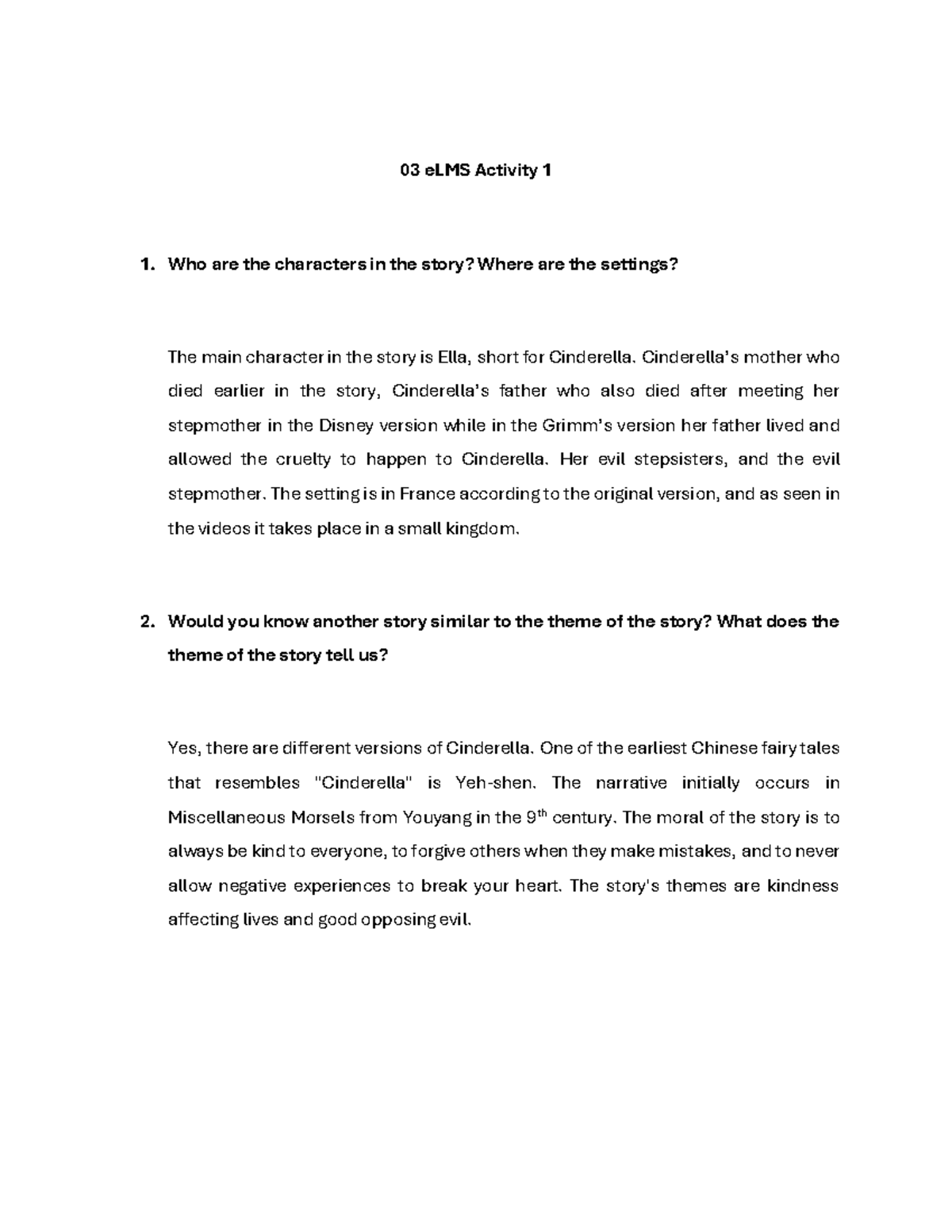 03 eLMS Activity 1

1. Who are the characters in the story? Where are the settings?

The main character in the story is Ella, short for Cinderella. Cinderella's mother who died earlier in the story, Cinderella's father who also died after meeting her stepmother in the Disney version while in the Grimm's version her father lived and allowed the cruelty to happen to Cinderella. Her evil stepsisters, and the evil stepmother. The setting is in France according to the original version, and as seen in the videos it takes place in a small kingdom.

2. Would you know another story similar to the theme of the story? What does the theme of the story tell us?

Yes, there are different versions of Cinderella. One of the earliest Chinese fairy tales that resembles "Cinderella" is Yeh-shen. The narrative initially occurs in Miscellaneous Morsels from Youyang in the 9$^{th}$ century. The moral of the story is to always be kind to everyone, to forgive others when they make mistakes, and to never allow negative experiences to break your heart. The story's themes are kindness affecting lives and good opposing evil.